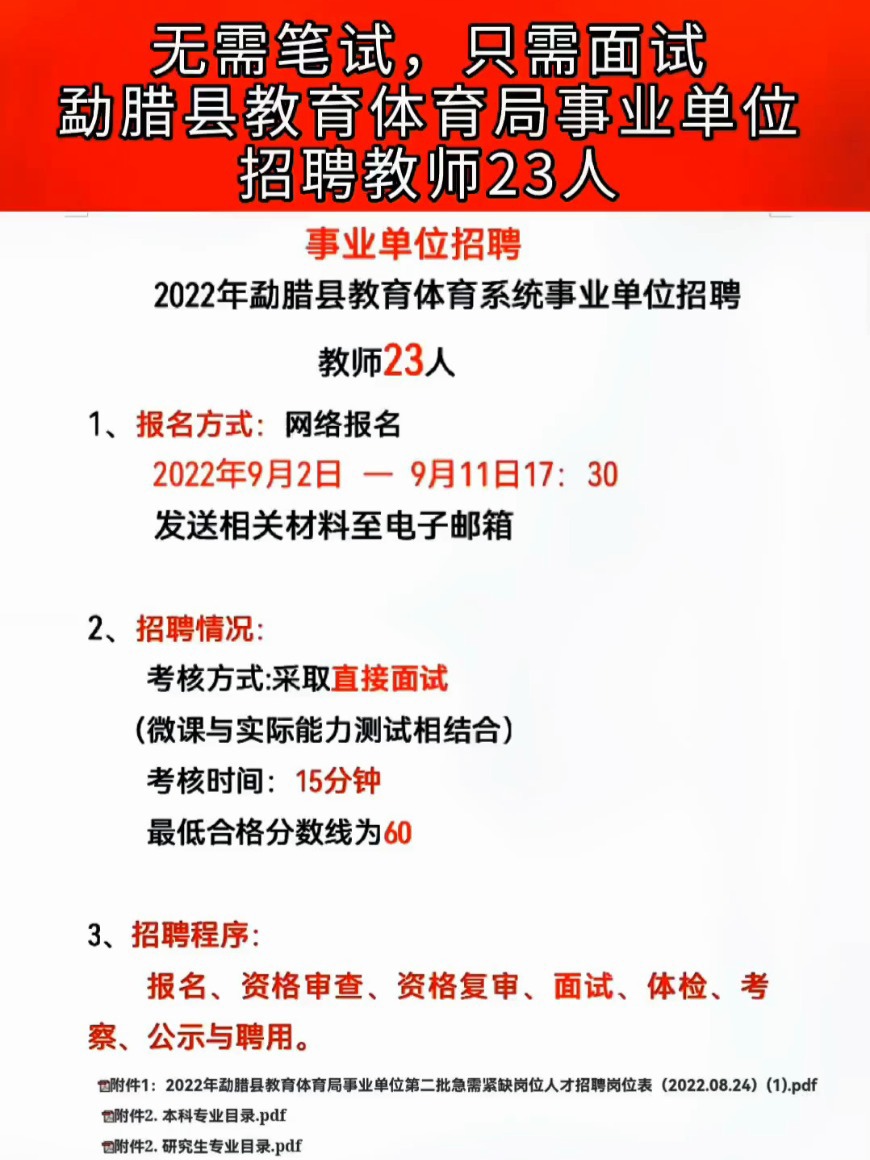 无需笔试，只需面试
勐腊县教育体育局事业单位
招聘教师23人

事业单位招聘

2022年勐腊县教育体育系统事业单位招聘

教师23人

1、报名方式：网络报名
2022年9月2日 — 9月11日17：30
发送相关材料至电子邮箱

2、招聘情况：
考核方式:采取直接面试
（微课与实际能力测试相结合）
考核时间：15分钟
最低合格分数线为60

3、招聘程序：
报名、资格审查、资格复审、面试、体检、考察、公示与聘用。

附件1：2022年勐腊县教育体育局事业单位第二批急需紧缺岗位人才招聘岗位表（2022.08.24）(1).pdf
附件2. 本科专业目录.pdf
附件2. 研究生专业目录.pdf